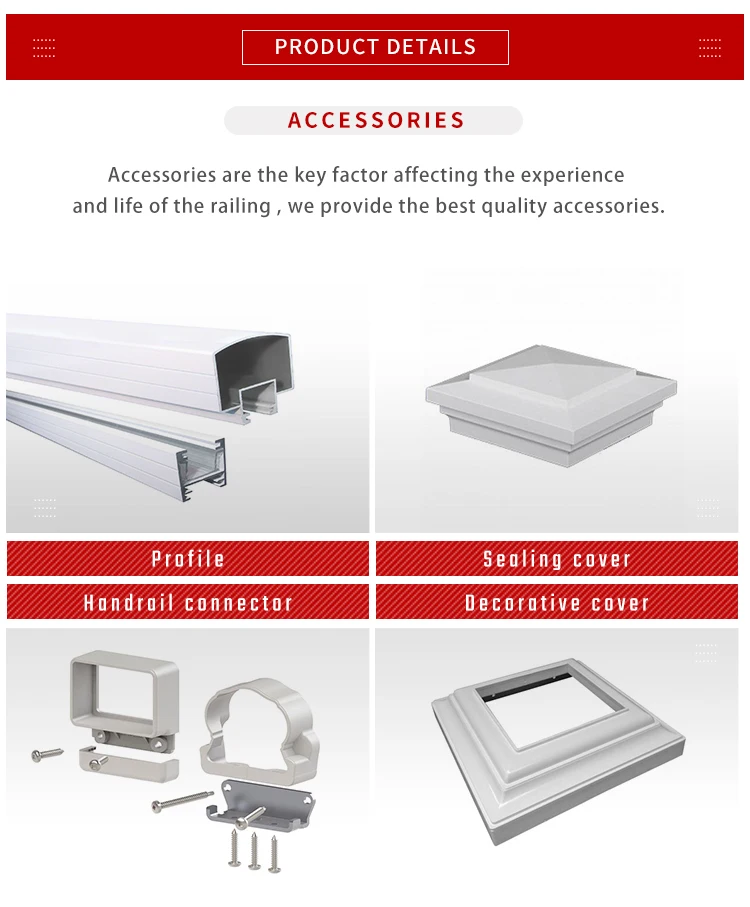 PRODUCT DETAILS

ACCESSORIES

Accessories are the key factor affecting the experience and life of the railing , we provide the best quality accessories.

Profile

Sealing cover

Handrail connector

Decorative cover